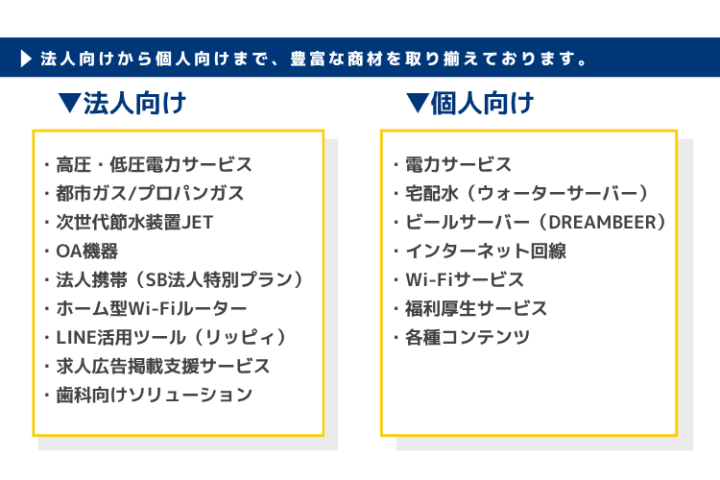 ▶ 法人向けから個人向けまで、豊富な商材を取り揃えております。

▼法人向け

・高圧・低圧電力サービス
・都市ガス/プロパンガス
・次世代節水装置JET
・OA機器
・法人携帯（SB法人特別プラン）
・ホーム型Wi-Fiルーター
・LINE活用ツール（リッピィ）
・求人広告掲載支援サービス
・歯科向けソリューション

▼個人向け

・電力サービス
・宅配水（ウォーターサーバー）
・ビールサーバー（DREAMBEER）
・インターネット回線
・Wi-Fiサービス
・福利厚生サービス
・各種コンテンツ